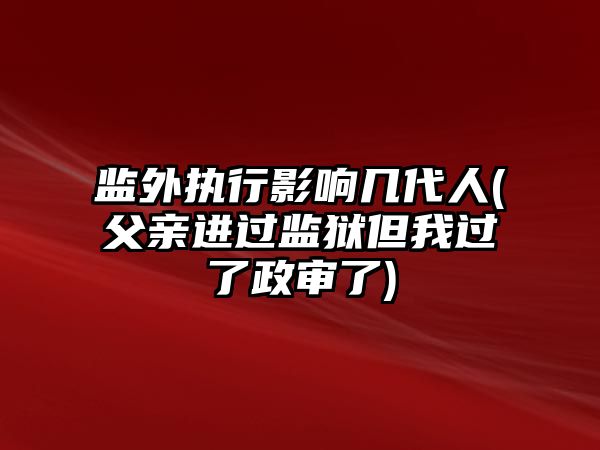 监外执行影响几代人(父亲进过监狱但我过了政审了)